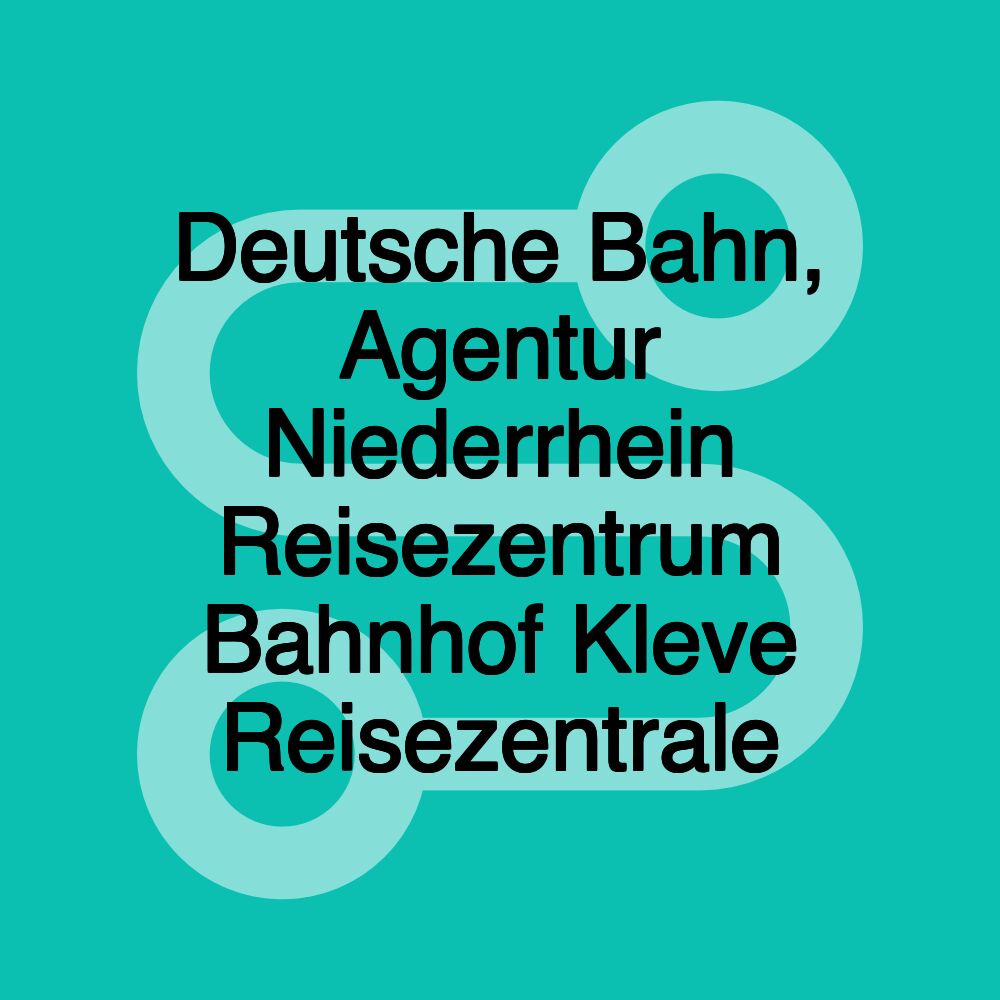 Deutsche Bahn, Agentur Niederrhein Reisezentrum Bahnhof Kleve Reisezentrale